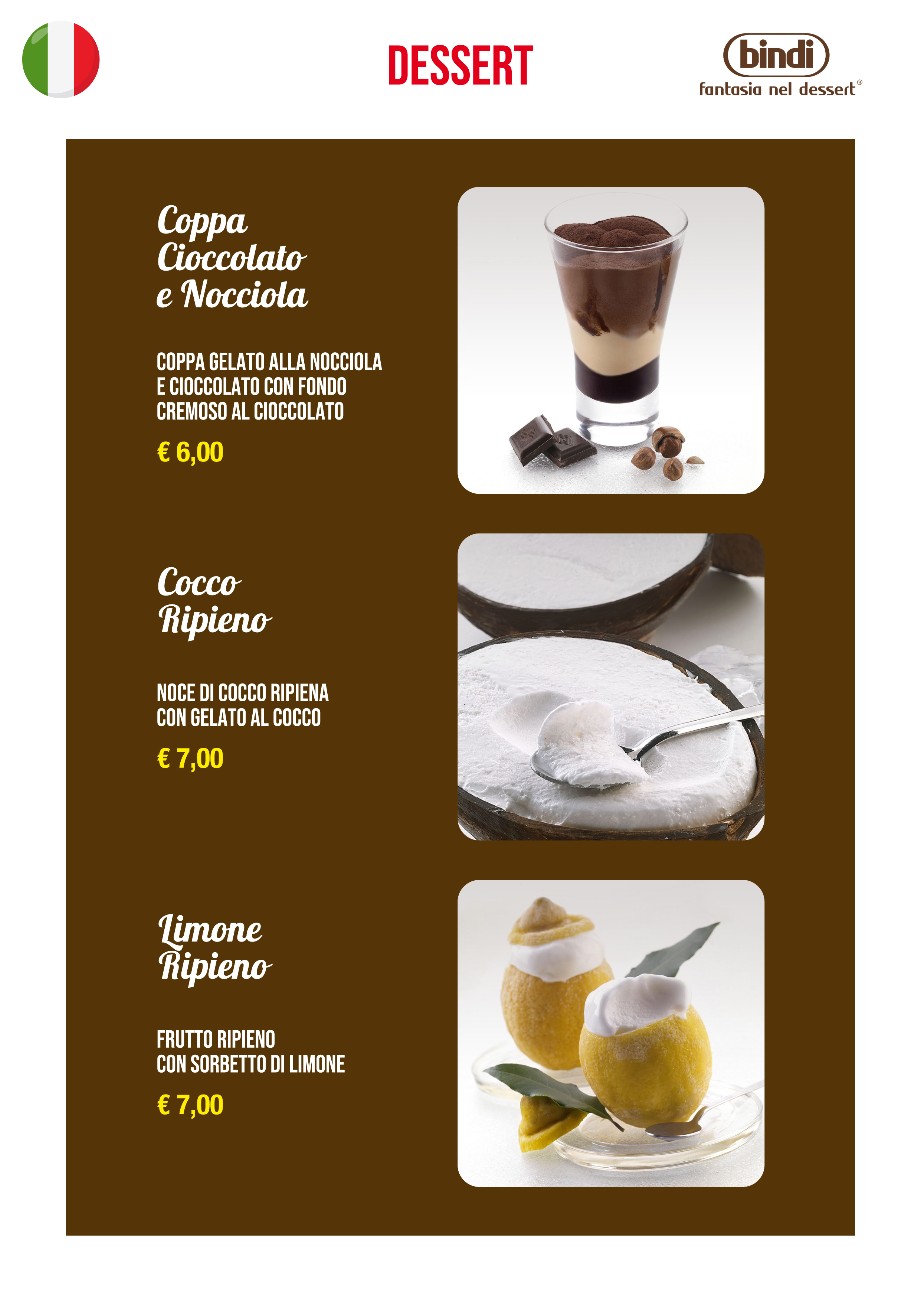 DESSERT

bindi
fantasia nel dessert®

Coppa
Cioccolato
e Nocciola

COPPA GELATO ALLA NOCCIOLA E CIOCCOLATO CON FONDO CREMOSO AL CIOCCOLATO

€ 6,00

Cocco
Ripieno

NOCE DI COCCO RIPIENA CON GELATO AL COCCO

€ 7,00

Limone
Ripieno

FRUTTO RIPIENO CON SORBETTO DI LIMONE

€ 7,00